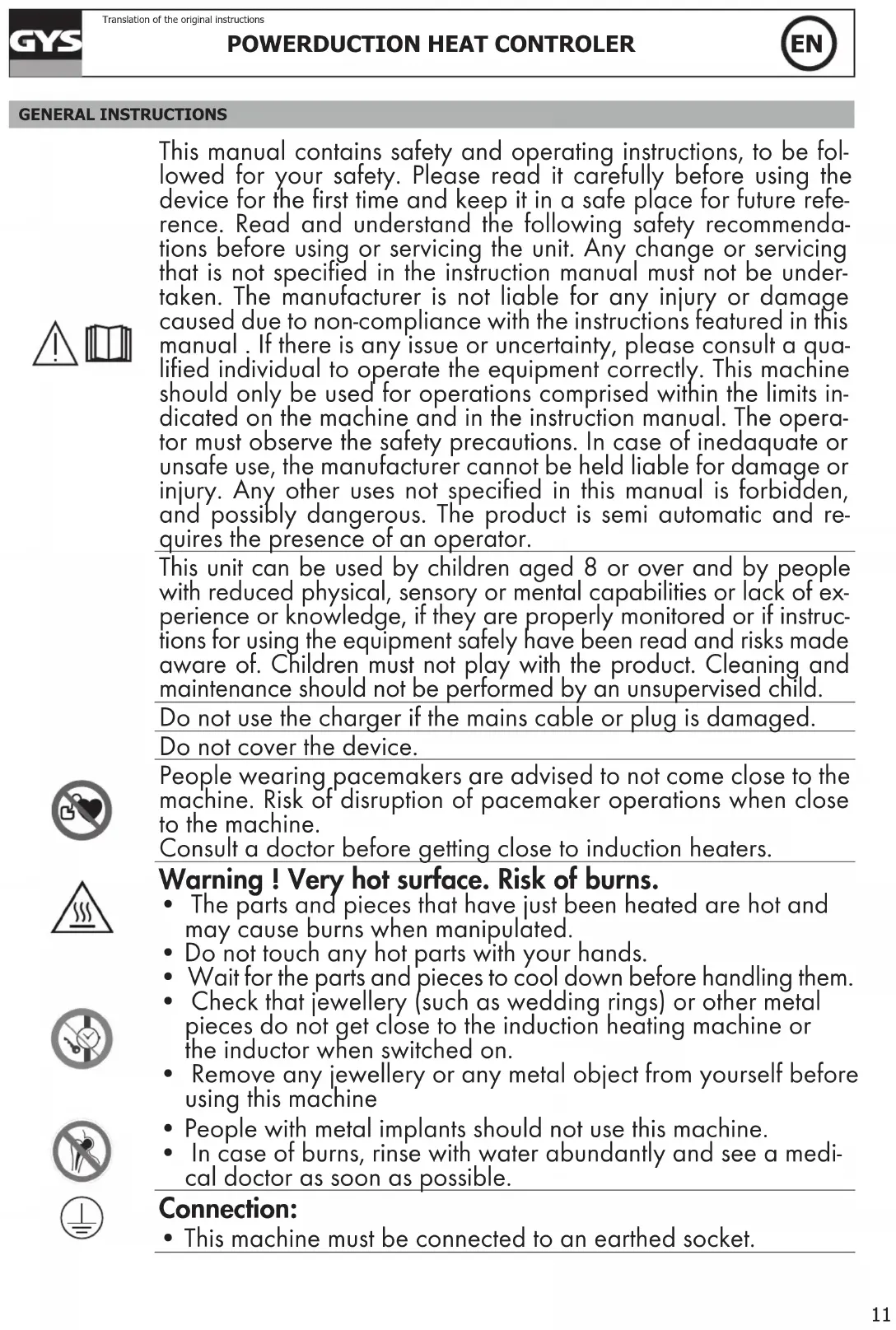 GYS

Translation of the original instructions

POWERDUCTION HEAT CONTROLER

EN

GENERAL INSTRUCTIONS

This manual contains safety and operating instructions, to be followed for your safety. Please read it carefully before using the device for the first time and keep it in a safe place for future reference. Read and understand the following safety recommendations before using or servicing the unit. Any change or servicing that is not specified in the instruction manual must not be undertaken. The manufacturer is not liable for any injury or damage caused due to non-compliance with the instructions featured in this manual . If there is any issue or uncertainty, please consult a qualified individual to operate the equipment correctly. This machine should only be used for operations comprised within the limits indicated on the machine and in the instruction manual. The operator must observe the safety precautions. In case of inedaquate or unsafe use, the manufacturer cannot be held liable for damage or injury. Any other uses not specified in this manual is forbidden, and possibly dangerous. The product is semi automatic and requires the presence of an operator.

This unit can be used by children aged 8 or over and by people with reduced physical, sensory or mental capabilities or lack of experience or knowledge, if they are properly monitored or if instructions for using the equipment safely have been read and risks made aware of. Children must not play with the product. Cleaning and maintenance should not be performed by an unsupervised child.

Do not use the charger if the mains cable or plug is damaged.

Do not cover the device.

People wearing pacemakers are advised to not come close to the machine. Risk of disruption of pacemaker operations when close to the machine.
Consult a doctor before getting close to induction heaters.

Warning ! Very hot surface. Risk of burns.
• The parts and pieces that have just been heated are hot and may cause burns when manipulated.
• Do not touch any hot parts with your hands.
• Wait for the parts and pieces to cool down before handling them.
• Check that jewellery (such as wedding rings) or other metal pieces do not get close to the induction heating machine or the inductor when switched on.
• Remove any jewellery or any metal object from yourself before using this machine
• People with metal implants should not use this machine.
• In case of burns, rinse with water abundantly and see a medical doctor as soon as possible.

Connection:
• This machine must be connected to an earthed socket.

11